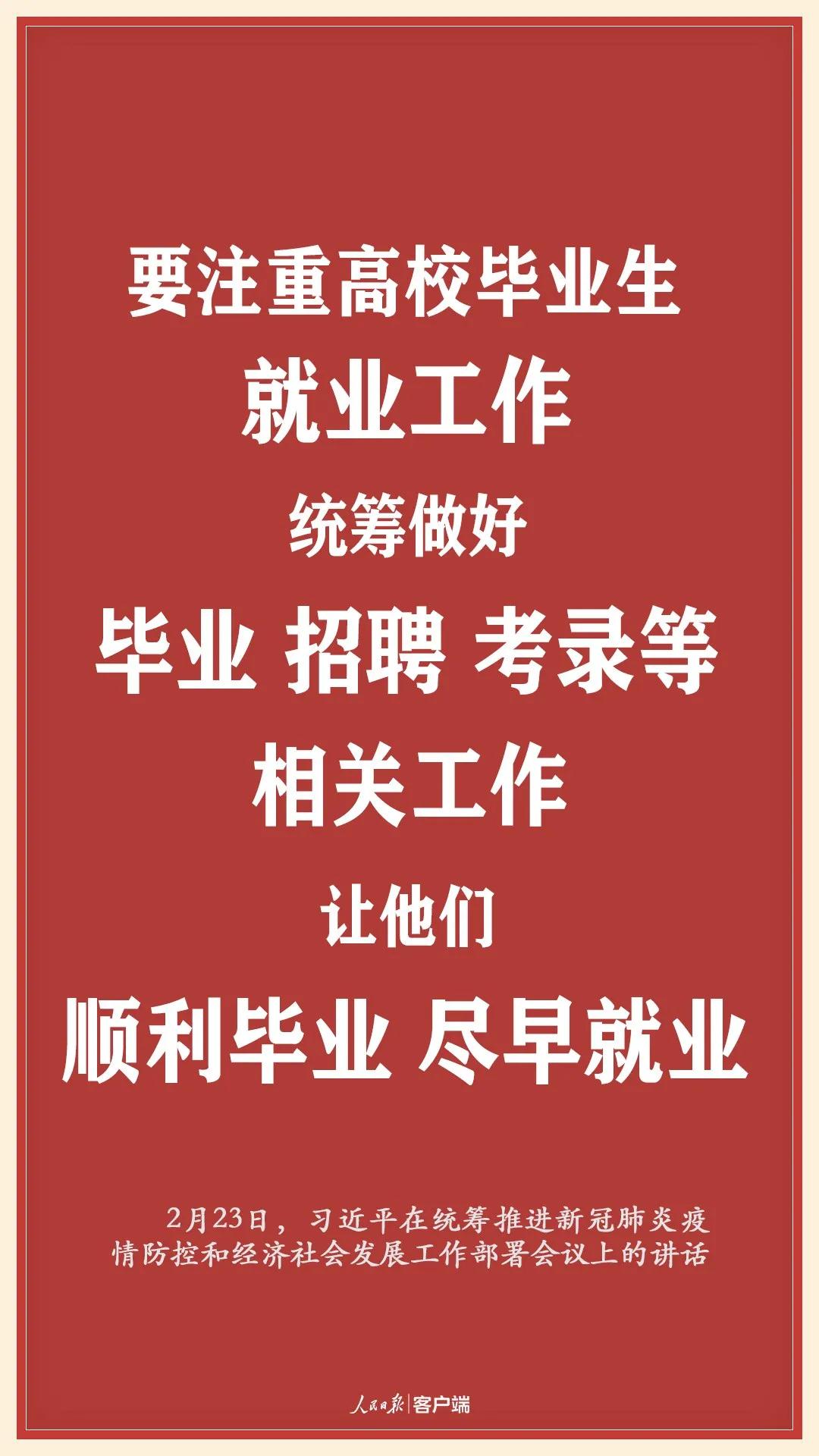 要注重高校毕业生
就业工作
统筹做好
毕业 招聘 考录等
相关工作
让他们
顺利毕业 尽早就业

2月23日，习近平在统筹推进新冠肺炎疫情防控和经济社会发展工作部署会议上的讲话

人民日报|客户端